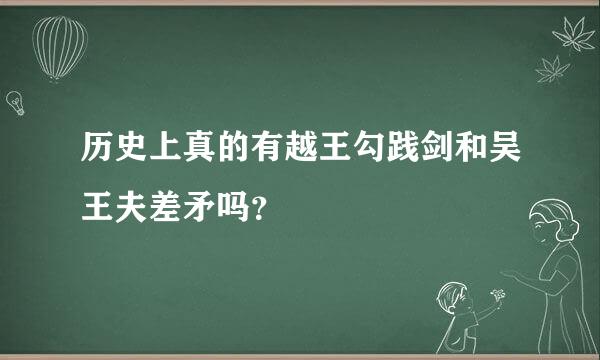 历史上真的有越王勾践剑和吴王夫差矛吗?